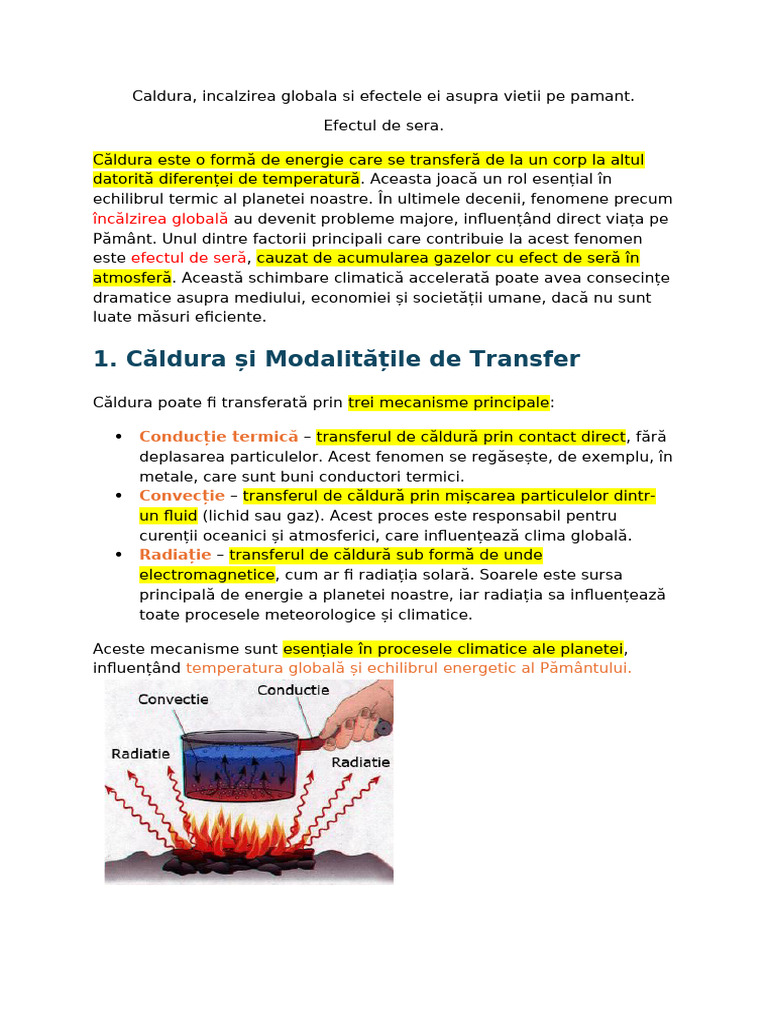 Caldura, incalzirea globala si efectele ei asupra vietii pe pamant.

Efectul de sera.

Căldura este o formă de energie care se transferă de la un corp la altul datorită diferenței de temperatură. Aceasta joacă un rol esențial în echilibrul termic al planetei noastre. În ultimele decenii, fenomene precum încălzirea globală au devenit probleme majore, influențând direct viața pe Pământ. Unul dintre factorii principali care contribuie la acest fenomen este efectul de seră, cauzat de acumularea gazelor cu efect de seră în atmosferă. Această schimbare climatică accelerată poate avea consecințe dramatice asupra mediului, economiei și societății umane, dacă nu sunt luate măsuri eficiente.

1. Căldura și Modalitățile de Transfer

Căldura poate fi transferată prin trei mecanisme principale:

• Conducție termică – transferul de căldură prin contact direct, fără deplasarea particulelor. Acest fenomen se regăsește, de exemplu, în metale, care sunt buni conductori termici.
• Convecție – transferul de căldură prin mișcarea particulelor dintr-un fluid (lichid sau gaz). Acest proces este responsabil pentru curenții oceanici și atmosferici, care influențează clima globală.
• Radiație – transferul de căldură sub formă de unde electromagnetice, cum ar fi radiația solară. Soarele este sursa principală de energie a planetei noastre, iar radiația sa influențează toate procesele meteorologice și climatice.

Aceste mecanisme sunt esențiale în procesele climatice ale planetei, influențând temperatura globală și echilibrul energetic al Pământului.

Convectie
Conductie
Radiatie
Radiatie